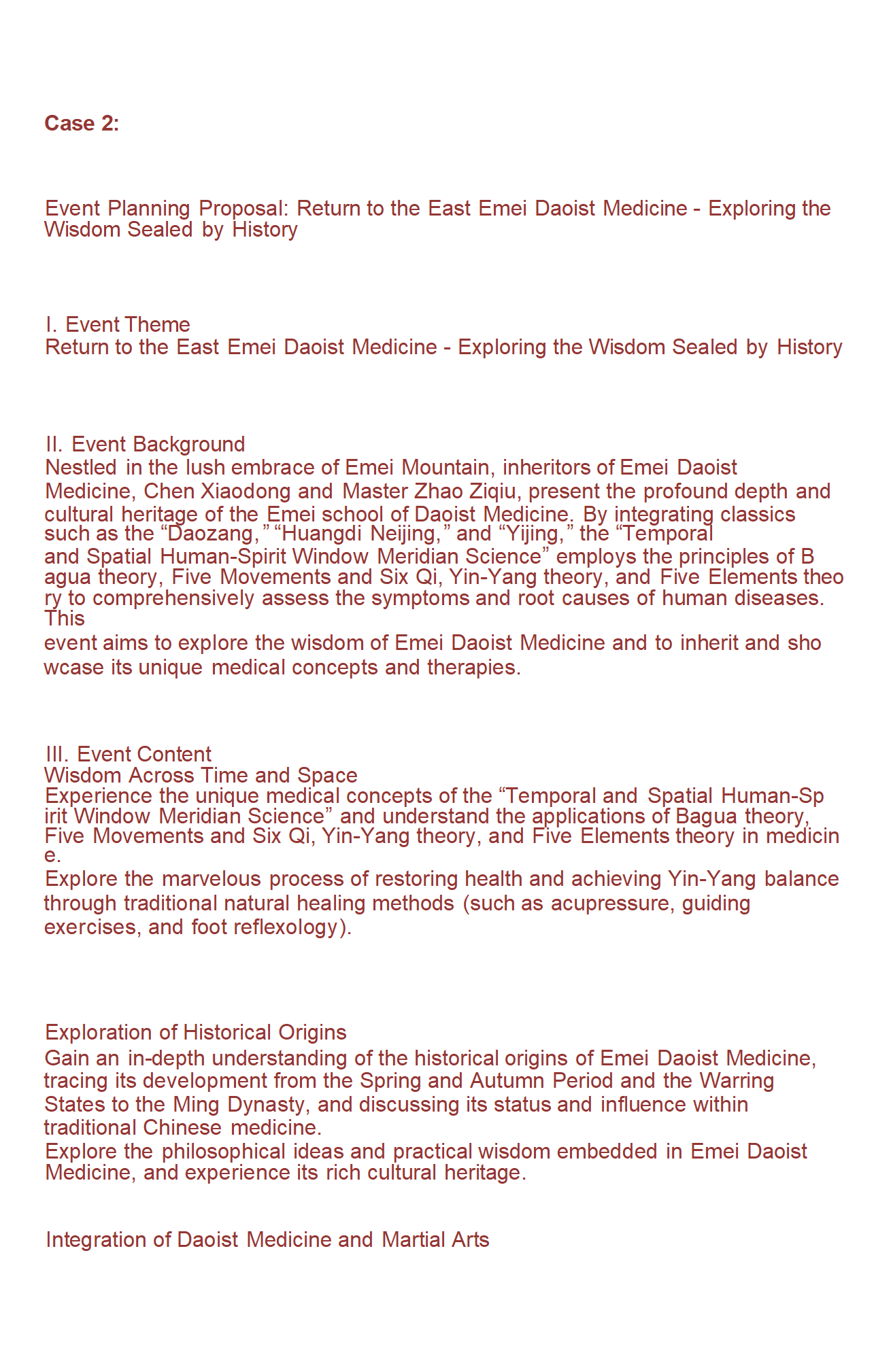 Case 2:

Event Planning Proposal: Return to the East Emei Daoist Medicine - Exploring the Wisdom Sealed by History

I. Event Theme
Return to the East Emei Daoist Medicine - Exploring the Wisdom Sealed by History

II. Event Background
Nestled in the lush embrace of Emei Mountain, inheritors of Emei Daoist Medicine, Chen Xiaodong and Master Zhao Ziqiu, present the profound depth and cultural heritage of the Emei school of Daoist Medicine. By integrating classics such as the “Daozang,” “Huangdi Neijing,” and “Yijing,” the “Temporal and Spatial Human-Spirit Window Meridian Science” employs the principles of B agua theory, Five Movements and Six Qi, Yin-Yang theory, and Five Elements theo ry to comprehensively assess the symptoms and root causes of human diseases. This
event aims to explore the wisdom of Emei Daoist Medicine and to inherit and sho wcase its unique medical concepts and therapies.

III. Event Content
Wisdom Across Time and Space
Experience the unique medical concepts of the “Temporal and Spatial Human-Sp irit Window Meridian Science” and understand the applications of Bagua theory, Five Movements and Six Qi, Yin-Yang theory, and Five Elements theory in medicin e.
Explore the marvelous process of restoring health and achieving Yin-Yang balance through traditional natural healing methods (such as acupressure, guiding exercises, and foot reflexology).

Exploration of Historical Origins
Gain an in-depth understanding of the historical origins of Emei Daoist Medicine, tracing its development from the Spring and Autumn Period and the Warring States to the Ming Dynasty, and discussing its status and influence within traditional Chinese medicine.
Explore the philosophical ideas and practical wisdom embedded in Emei Daoist Medicine, and experience its rich cultural heritage.

Integration of Daoist Medicine and Martial Arts